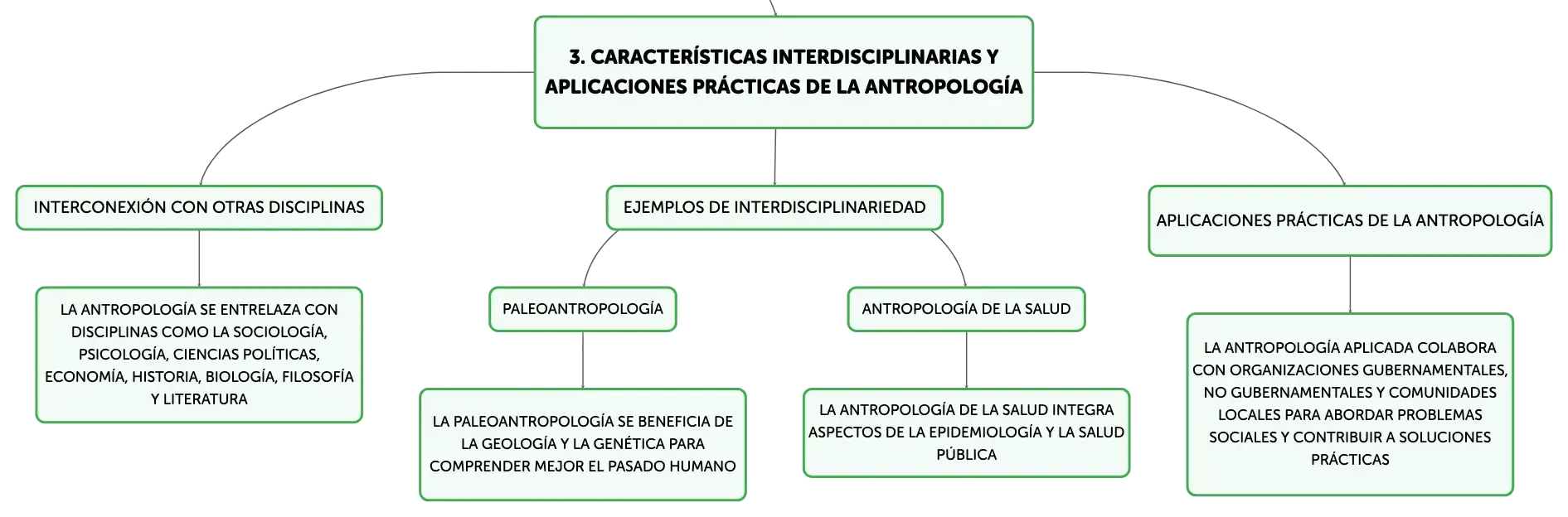 3. CARACTERÍSTICAS INTERDISCIPLINARIAS Y APLICACIONES PRÁCTICAS DE LA ANTROPOLOGÍA

INTERCONEXIÓN CON OTRAS DISCIPLINAS

LA ANTROPOLOGÍA SE ENTRELAZA CON DISCIPLINAS COMO LA SOCIOLOGÍA, PSICOLOGÍA, CIENCIAS POLÍTICAS, ECONOMÍA, HISTORIA, BIOLOGÍA, FILOSOFÍA Y LITERATURA

EJEMPLOS DE INTERDISCIPLINARIEDAD

PALEOANTROPOLOGÍA

LA PALEOANTROPOLOGÍA SE BENEFICIA DE LA GEOLOGÍA Y LA GENÉTICA PARA COMPRENDER MEJOR EL PASADO HUMANO

ANTROPOLOGÍA DE LA SALUD

LA ANTROPOLOGÍA DE LA SALUD INTEGRA ASPECTOS DE LA EPIDEMIOLOGÍA Y LA SALUD PÚBLICA

APLICACIONES PRÁCTICAS DE LA ANTROPOLOGÍA

LA ANTROPOLOGÍA APLICADA COLABORA CON ORGANIZACIONES GUBERNAMENTALES, NO GUBERNAMENTALES Y COMUNIDADES LOCALES PARA ABORDAR PROBLEMAS SOCIALES Y CONTRIBUIR A SOLUCIONES PRÁCTICAS